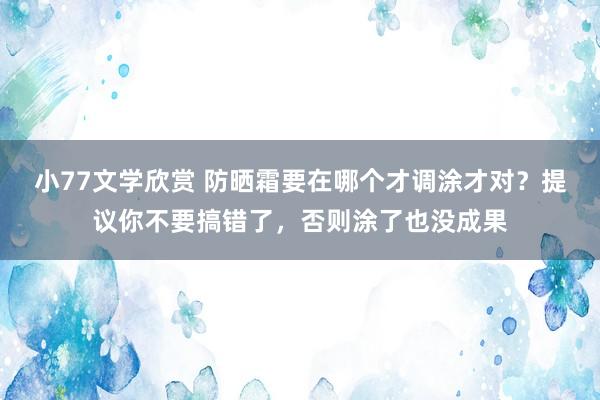 小77文学欣赏 防晒霜要在哪个才调涂才对？提议你不要搞错了，否则涂了也没成果